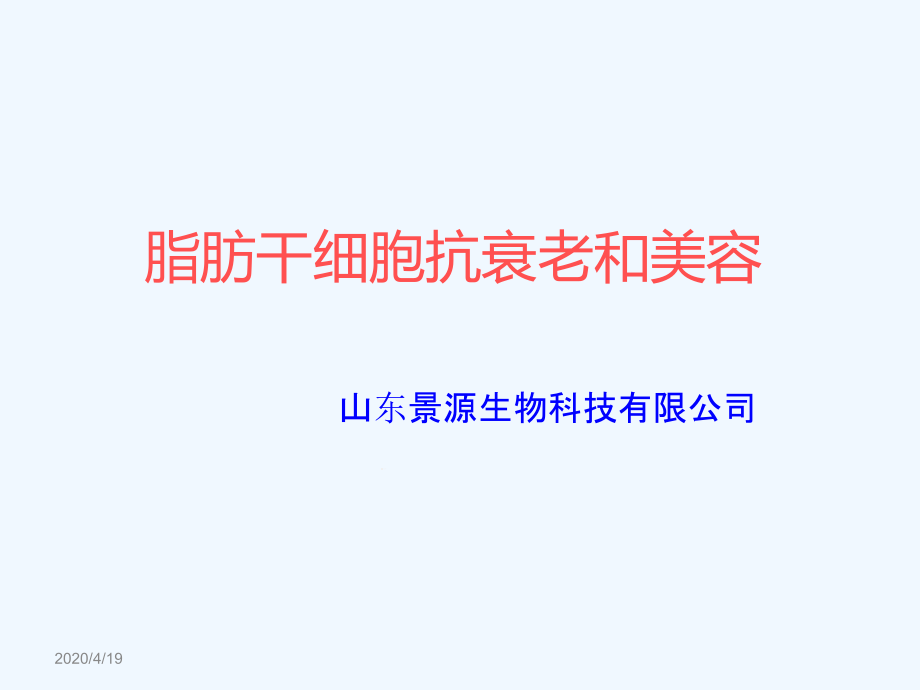 脂肪干细胞抗衰老和美容

山东景源生物科技有限公司

2020/4/19